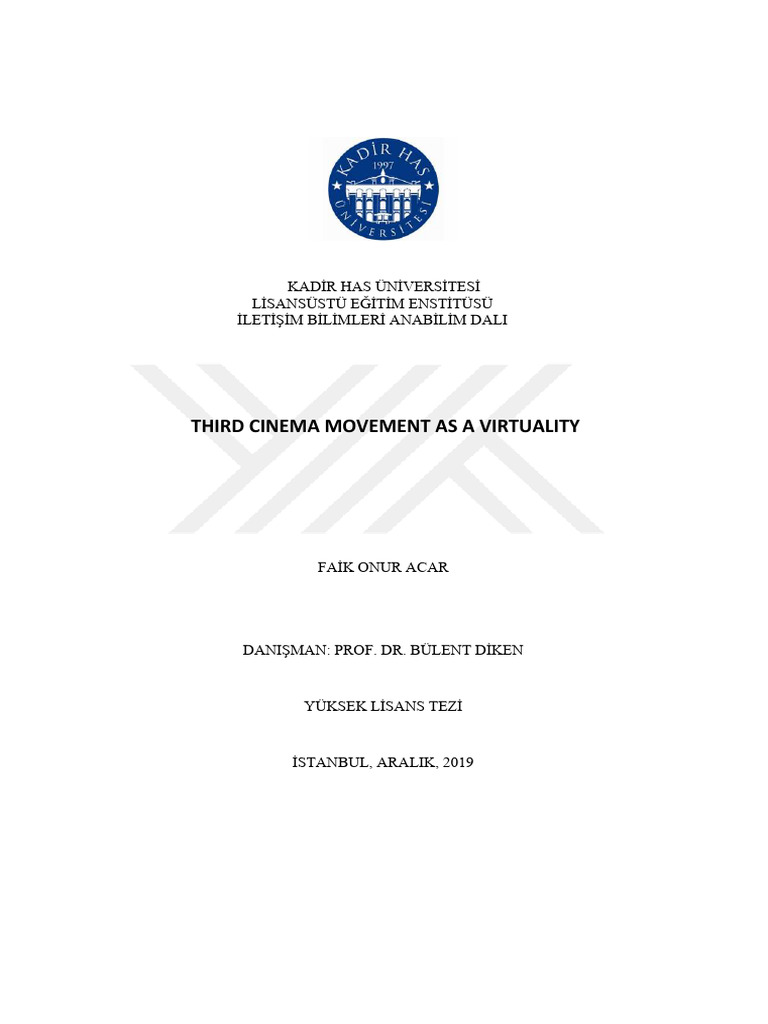 KADİR HAS
1997
ÜNİVERSİTESİ

KADİR HAS ÜNİVERSİTESİ
LİSANSÜSTÜ EĞİTİM ENSTİTÜSÜ
İLETİŞİM BİLİMLERİ ANABİLİM DALI

THIRD CINEMA MOVEMENT AS A VIRTUALITY

FAİK ONUR ACAR

DANIŞMAN: PROF. DR. BÜLENT DİKEN

YÜKSEK LİSANS TEZİ

İSTANBUL, ARALIK, 2019